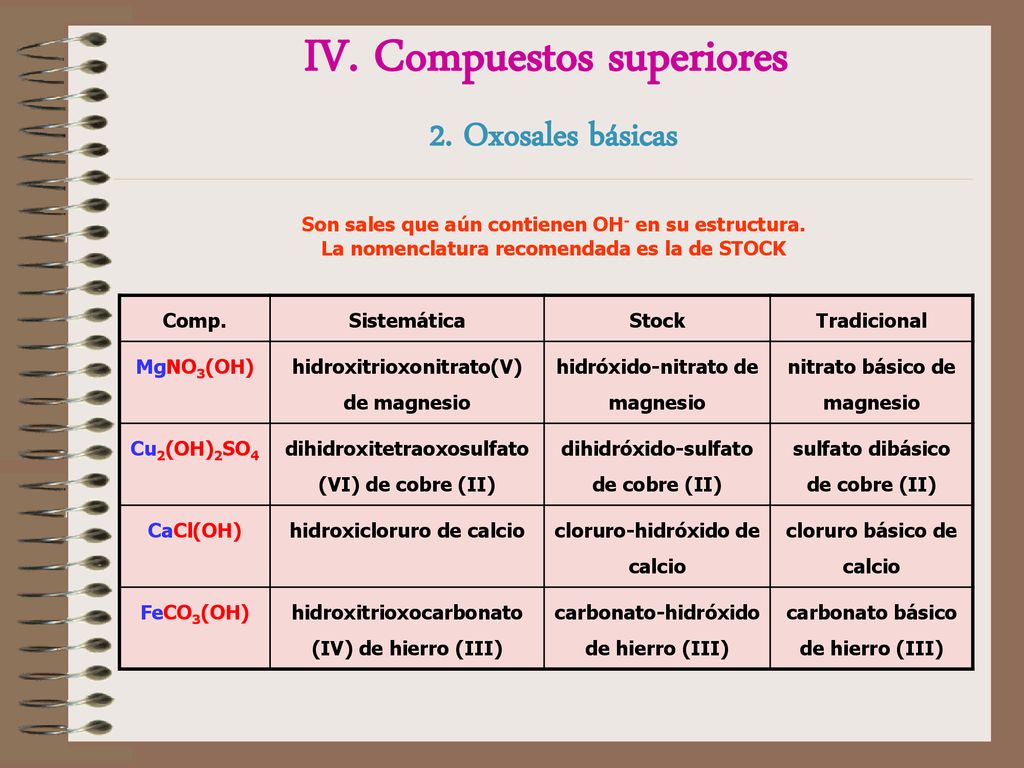 IV. Compuestos superiores

2. Oxosales básicas

Son sales que aún contienen $OH^-$ en su estructura.
La nomenclatura recomendada es la de STOCK

| Comp. | Sistemática | Stock | Tradicional |
|---|---|---|---|
| $MgNO_3(OH)$ | hidroxitrioxonitrato(V) de magnesio | hidróxido-nitrato de magnesio | nitrato básico de magnesio |
| $Cu_2(OH)_2SO_4$ | dihidroxitetraoxosulfato (VI) de cobre (II) | dihidróxido-sulfato de cobre (II) | sulfato dibásico de cobre (II) |
| $CaCl(OH)$ | hidroxicloruro de calcio | cloruro-hidróxido de calcio | cloruro básico de calcio |
| $FeCO_3(OH)$ | hidroxitrioxocarbonato (IV) de hierro (III) | carbonato-hidróxido de hierro (III) | carbonato básico de hierro (III) |